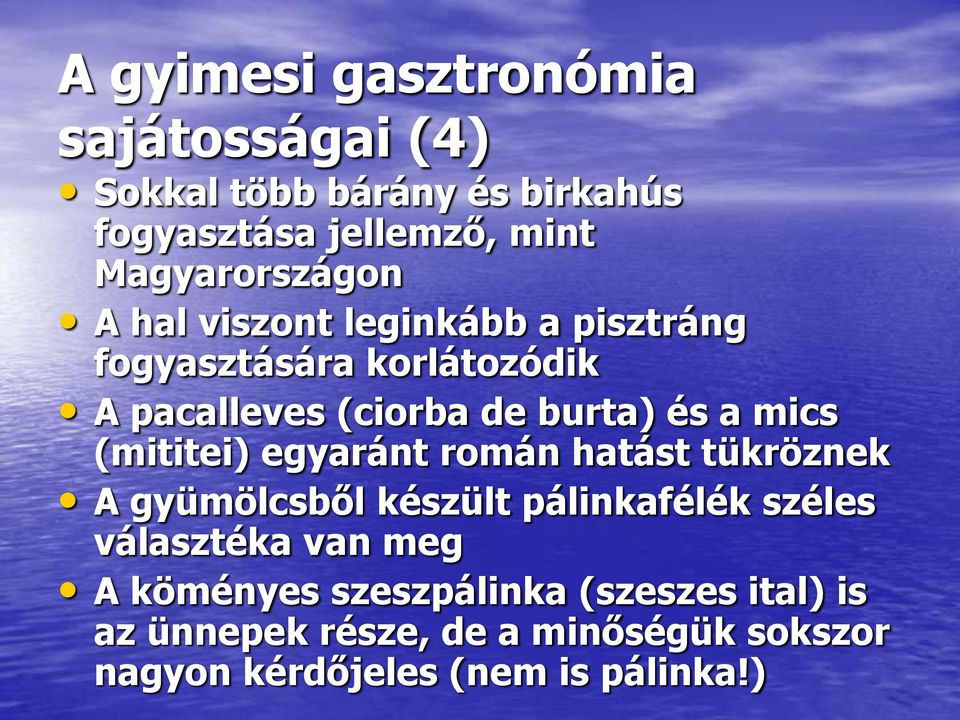 A gyimesi gasztronómia sajátosságai (4)

• Sokkal több bárány és birkahús fogyasztása jellemző, mint Magyarországon
• A hal viszont leginkább a pisztráng fogyasztására korlátozódik
• A pacalleves (ciorba de burta) és a mics (mititei) egyaránt román hatást tükröznek
• A gyümölcsből készült pálinkafélék széles választéka van meg
• A köményes szeszpálinka (szeszes ital) is az ünnepek része, de a minőségük sokszor nagyon kérdőjeles (nem is pálinka!)